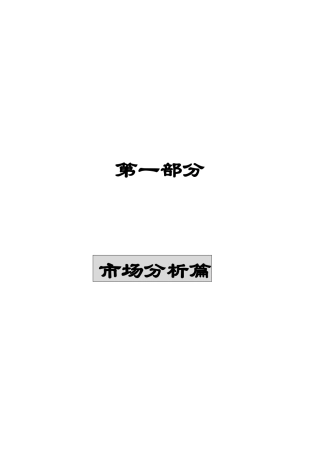 第一部分

市场分析篇